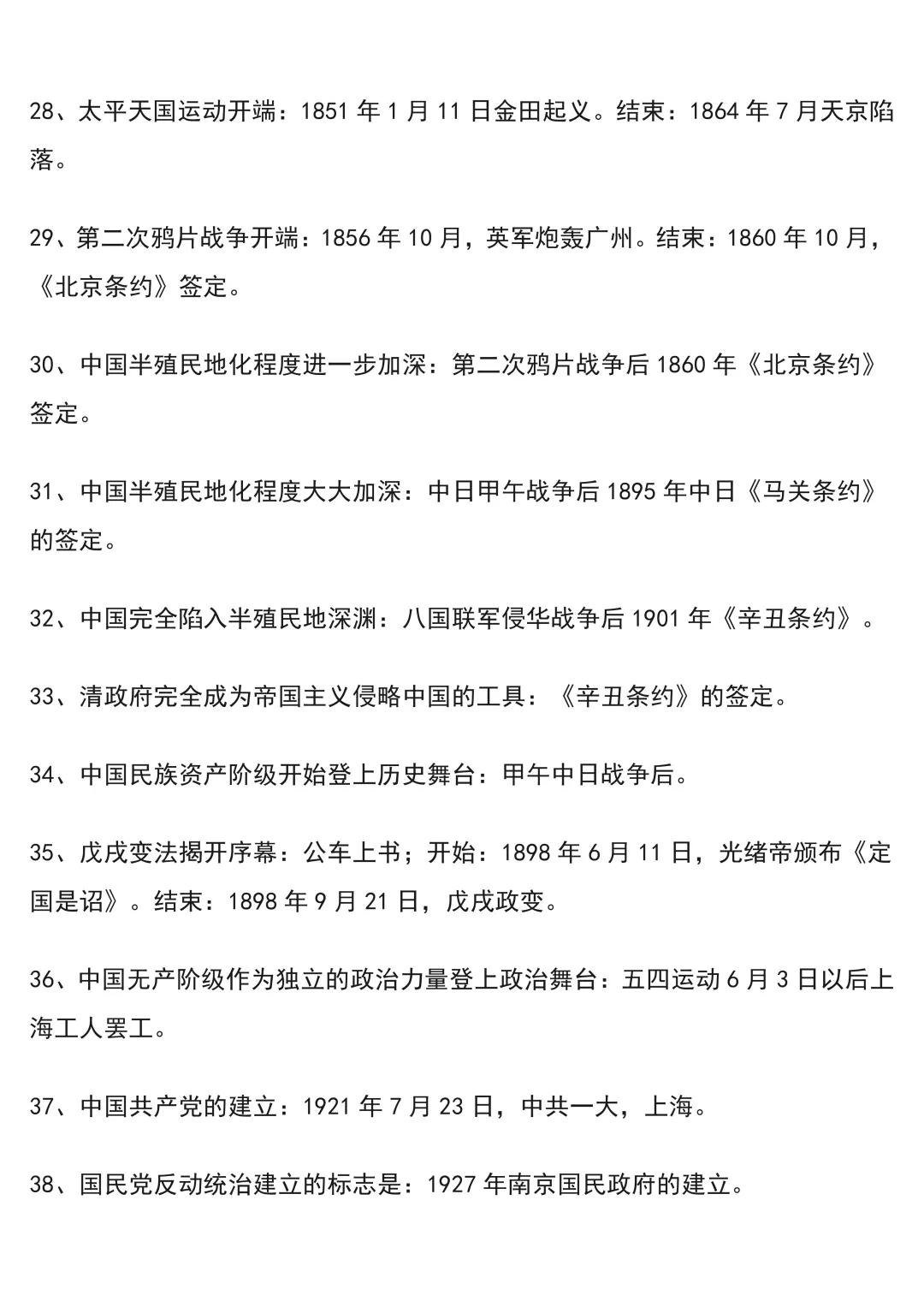 28、太平天国运动开端：1851 年 1 月 11 日金田起义。结束：1864 年 7 月天京陷落。

29、第二次鸦片战争开端：1856 年 10 月，英军炮轰广州。结束：1860 年 10 月，《北京条约》签定。

30、中国半殖民地化程度进一步加深：第二次鸦片战争后 1860 年《北京条约》签定。

31、中国半殖民地化程度大大加深：中日甲午战争后 1895 年中日《马关条约》的签定。

32、中国完全陷入半殖民地深渊：八国联军侵华战争后 1901 年《辛丑条约》。

33、清政府完全成为帝国主义侵略中国的工具：《辛丑条约》的签定。

34、中国民族资产阶级开始登上历史舞台：甲午中日战争后。

35、戊戌变法揭开序幕：公车上书；开始：1898 年 6 月 11 日，光绪帝颁布《定国是诏》。结束：1898 年 9 月 21 日，戊戌政变。

36、中国无产阶级作为独立的政治力量登上政治舞台：五四运动 6 月 3 日以后上海工人罢工。

37、中国共产党的建立：1921 年 7 月 23 日，中共一大，上海。

38、国民党反动统治建立的标志是：1927 年南京国民政府的建立。